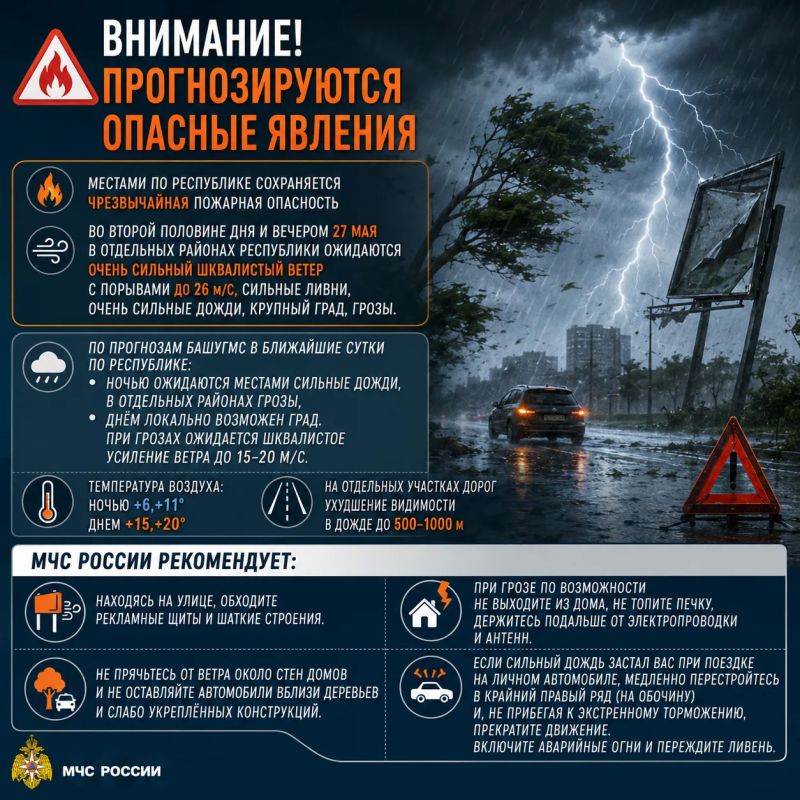 ВНИМАНИЕ!
ПРОГНОЗИРУЮТСЯ
ОПАСНЫЕ ЯВЛЕНИЯ

МЕСТАМИ ПО РЕСПУБЛИКЕ СОХРАНЯЕТСЯ ЧРЕЗВЫЧАЙНАЯ ПОЖАРНАЯ ОПАСНОСТЬ

ВО ВТОРОЙ ПОЛОВИНЕ ДНЯ И ВЕЧЕРОМ 27 МАЯ В ОТДЕЛЬНЫХ РАЙОНАХ РЕСПУБЛИКИ ОЖИДАЮТСЯ ОЧЕНЬ СИЛЬНЫЙ ШКВАЛИСТЫЙ ВЕТЕР С ПОРЫВАМИ ДО 26 М/С, СИЛЬНЫЕ ЛИВНИ, ОЧЕНЬ СИЛЬНЫЕ ДОЖДИ, КРУПНЫЙ ГРАД, ГРОЗЫ.

ПО ПРОГНОЗАМ БАШУГМС В БЛИЖАЙШИЕ СУТКИ ПО РЕСПУБЛИКЕ:
• НОЧЬЮ ОЖИДАЮТСЯ МЕСТАМИ СИЛЬНЫЕ ДОЖДИ, В ОТДЕЛЬНЫХ РАЙОНАХ ГРОЗЫ,
• ДНЁМ ЛОКАЛЬНО ВОЗМОЖЕН ГРАД. ПРИ ГРОЗАХ ОЖИДАЕТСЯ ШКВАЛИСТОЕ УСИЛЕНИЕ ВЕТРА ДО 15-20 М/С.

ТЕМПЕРАТУРА ВОЗДУХА:
НОЧЬЮ +6,+11°
ДНЕМ +15,+20°

НА ОТДЕЛЬНЫХ УЧАСТКАХ ДОРОГ УХУДШЕНИЕ ВИДИМОСТИ В ДОЖДЕ ДО 500-1000 М

МЧС РОССИИ РЕКОМЕНДУЕТ:

НАХОДЯСЬ НА УЛИЦЕ, ОБХОДИТЕ РЕКЛАМНЫЕ ЩИТЫ И ШАТКИЕ СТРОЕНИЯ.

НЕ ПРЯЧЬТЕСЬ ОТ ВЕТРА ОКОЛО СТЕН ДОМОВ И НЕ ОСТАВЛЯЙТЕ АВТОМОБИЛИ ВБЛИЗИ ДЕРЕВЬЕВ И СЛАБО УКРЕПЛЁННЫХ КОНСТРУКЦИЙ.

ПРИ ГРОЗЕ ПО ВОЗМОЖНОСТИ НЕ ВЫХОДИТЕ ИЗ ДОМА, НЕ ТОПИТЕ ПЕЧКУ, ДЕРЖИТЕСЬ ПОДАЛЬШЕ ОТ ЭЛЕКТРОПРОВОДКИ И АНТЕНН.

ЕСЛИ СИЛЬНЫЙ ДОЖДЬ ЗАСТАЛ ВАС ПРИ ПОЕЗДКЕ НА ЛИЧНОМ АВТОМОБИЛЕ, МЕДЛЕННО ПЕРЕСТРОЙТЕСЬ В КРАЙНИЙ ПРАВЫЙ РЯД (НА ОБОЧИНУ) И, НЕ ПРИБЕГАЯ К ЭКСТРЕННОМУ ТОРМОЖЕНИЮ, ПРЕКРАТИТЕ ДВИЖЕНИЕ. ВКЛЮЧИТЕ АВАРИЙНЫЕ ОГНИ И ПЕРЕЖДИТЕ ЛИВЕНЬ.

МЧС РОССИИ